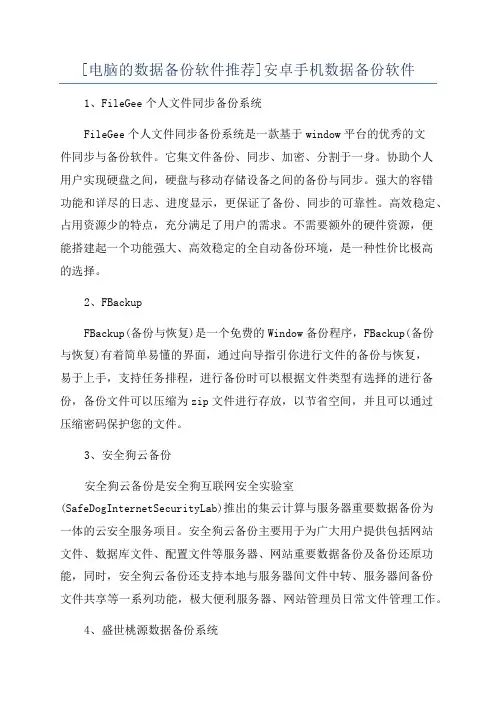 [电脑的数据备份软件推荐]安卓手机数据备份软件

1、FileGee 个人文件同步备份系统

FileGee 个人文件同步备份系统是一款基于 window 平台的优秀的文件同步与备份软件。它集文件备份、同步、加密、分割于一身。协助个人用户实现硬盘之间，硬盘与移动存储设备之间的备份与同步。强大的容错功能和详尽的日志、进度显示，更保证了备份、同步的可靠性。高效稳定、占用资源少的特点，充分满足了用户的需求。不需要额外的硬件资源，便能搭建起一个功能强大、高效稳定的全自动备份环境，是一种性价比极高的选择。

2、FBackup

FBackup(备份与恢复)是一个免费的 Window 备份程序，FBackup(备份与恢复)有着简单易懂的界面，通过向导指引你进行文件的备份与恢复，易于上手，支持任务排程，进行备份时可以根据文件类型有选择的进行备份，备份文件可以压缩为 zip 文件进行存放，以节省空间，并且可以通过压缩密码保护您的文件。

3、安全狗云备份

安全狗云备份是安全狗互联网安全实验室(SafeDogInternetSecurityLab)推出的集云计算与服务器重要数据备份为一体的云安全服务项目。安全狗云备份主要用于为广大用户提供包括网站文件、数据库文件、配置文件等服务器、网站重要数据备份及备份还原功能，同时，安全狗云备份还支持本地与服务器间文件中转、服务器间备份文件共享等一系列功能，极大便利服务器、网站管理员日常文件管理工作。

4、盛世桃源数据备份系统